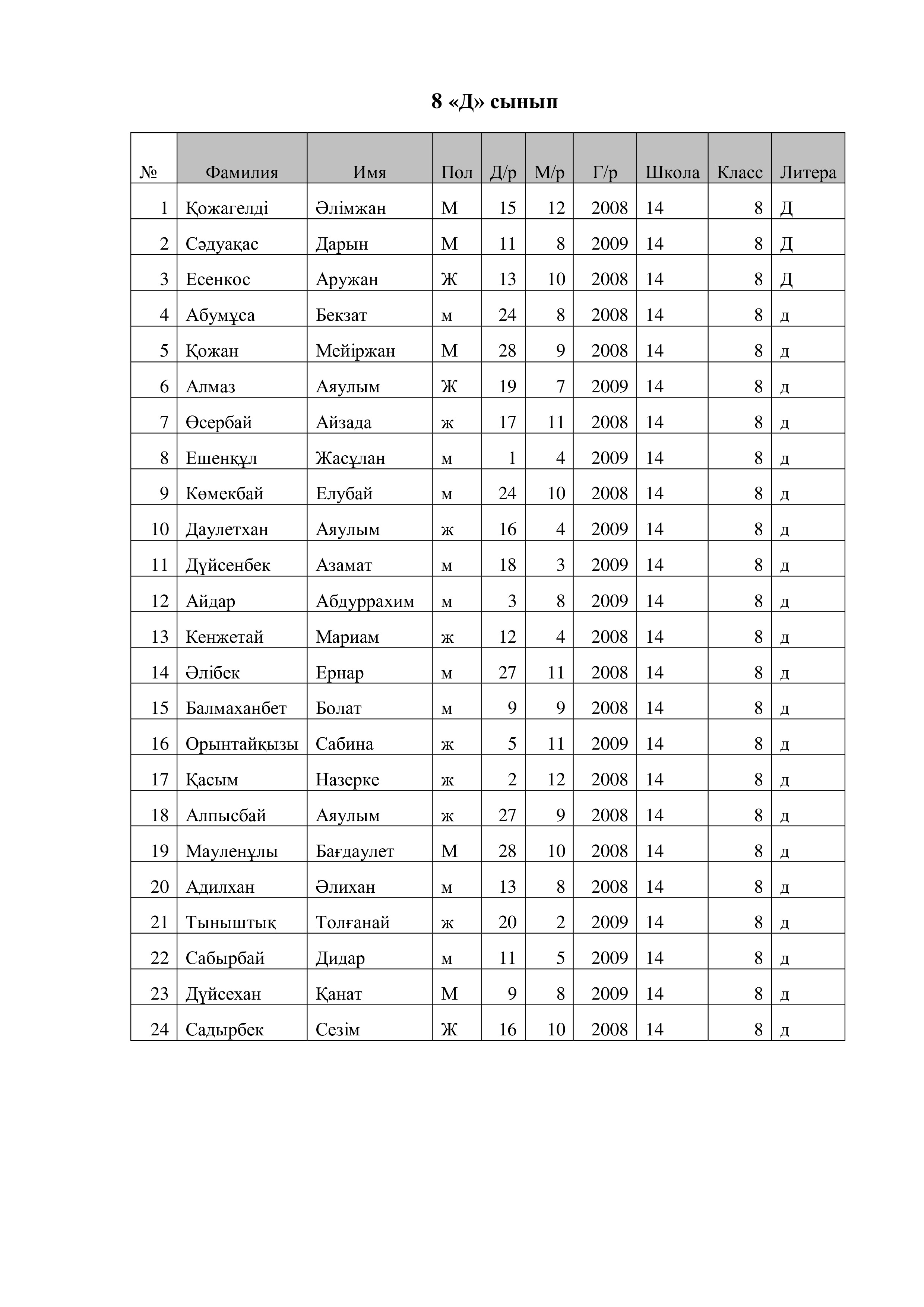 8 «Д» сынып

| № | Фамилия | Имя | Пол | Д/р | М/р | Г/р | Школа | Класс | Литера |
|---|---|---|---|---|---|---|---|---|---|
| 1 | Қожагелді | Әлімжан | М | 15 | 12 | 2008 | 14 | 8 | Д |
| 2 | Сәдуақас | Дарын | М | 11 | 8 | 2009 | 14 | 8 | Д |
| 3 | Есенкос | Аружан | Ж | 13 | 10 | 2008 | 14 | 8 | Д |
| 4 | Абумұса | Бекзат | м | 24 | 8 | 2008 | 14 | 8 | д |
| 5 | Қожан | Мейіржан | М | 28 | 9 | 2008 | 14 | 8 | д |
| 6 | Алмаз | Аяулым | Ж | 19 | 7 | 2009 | 14 | 8 | д |
| 7 | Өсербай | Айзада | ж | 17 | 11 | 2008 | 14 | 8 | д |
| 8 | Ешенқұл | Жасұлан | м | 1 | 4 | 2009 | 14 | 8 | д |
| 9 | Көмекбай | Елубай | м | 24 | 10 | 2008 | 14 | 8 | д |
| 10 | Даулетхан | Аяулым | ж | 16 | 4 | 2009 | 14 | 8 | д |
| 11 | Дүйсенбек | Азамат | м | 18 | 3 | 2009 | 14 | 8 | д |
| 12 | Айдар | Абдуррахим | м | 3 | 8 | 2009 | 14 | 8 | д |
| 13 | Кенжетай | Мариам | ж | 12 | 4 | 2008 | 14 | 8 | д |
| 14 | Әлібек | Ернар | м | 27 | 11 | 2008 | 14 | 8 | д |
| 15 | Балмаханбет | Болат | м | 9 | 9 | 2008 | 14 | 8 | д |
| 16 | Орынтайқызы | Сабина | ж | 5 | 11 | 2009 | 14 | 8 | д |
| 17 | Қасым | Назерке | ж | 2 | 12 | 2008 | 14 | 8 | д |
| 18 | Алпысбай | Аяулым | ж | 27 | 9 | 2008 | 14 | 8 | д |
| 19 | Мауленұлы | Бағдаулет | М | 28 | 10 | 2008 | 14 | 8 | д |
| 20 | Адилхан | Әлихан | м | 13 | 8 | 2008 | 14 | 8 | д |
| 21 | Тыныштық | Толғанай | ж | 20 | 2 | 2009 | 14 | 8 | д |
| 22 | Сабырбай | Дидар | м | 11 | 5 | 2009 | 14 | 8 | д |
| 23 | Дүйсехан | Қанат | М | 9 | 8 | 2009 | 14 | 8 | д |
| 24 | Садырбек | Сезім | Ж | 16 | 10 | 2008 | 14 | 8 | д |